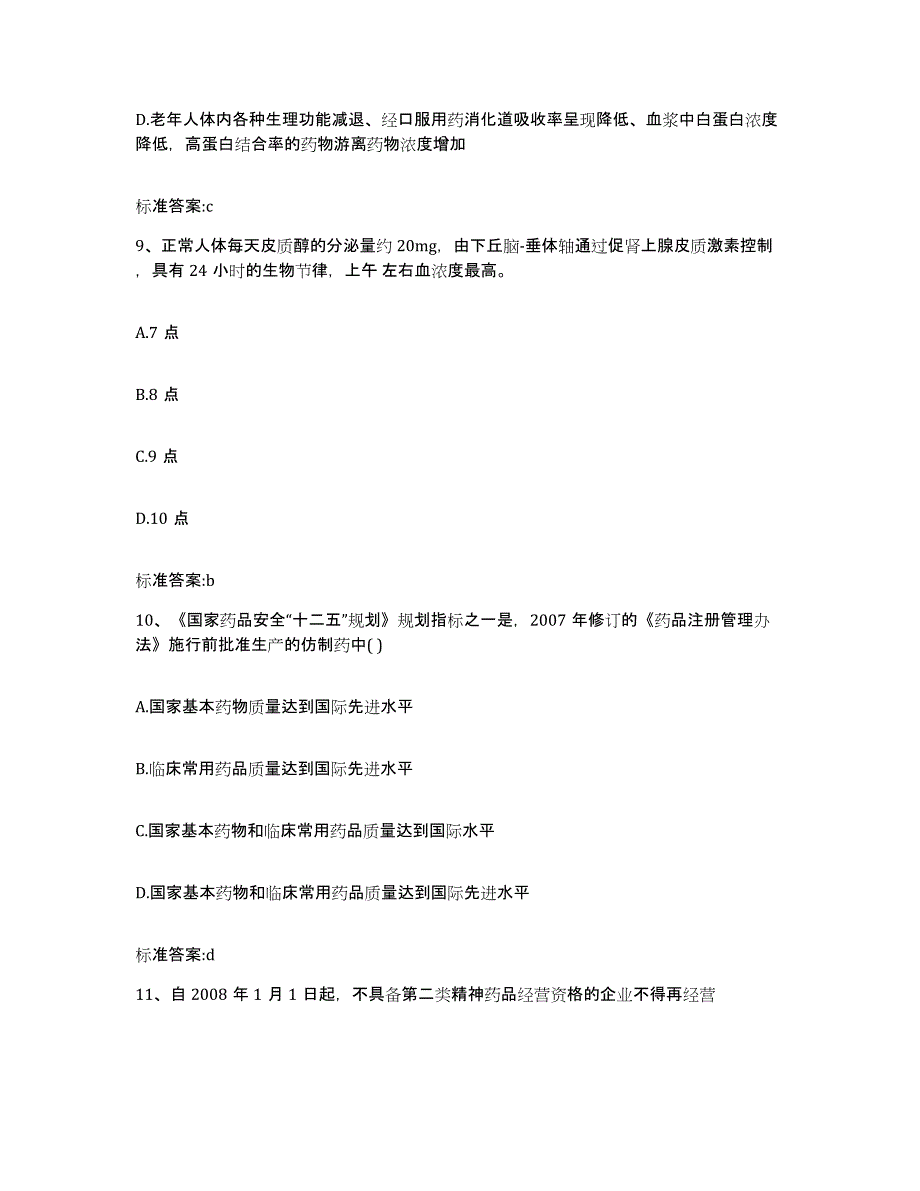 D.老年人体内各种生理功能减退、经口服用药消化道吸收率呈现降低、血浆中白蛋白浓度降低，高蛋白结合率的药物游离药物浓度增加

标准答案:c

9、正常人体每天皮质醇的分泌量约 20mg，由下丘脑-垂体轴通过促肾上腺皮质激素控制，具有 24 小时的生物节律，上午 左右血浓度最高。

A.7 点

B.8 点

C.9 点

D.10 点

标准答案:b

10、《国家药品安全“十二五”规划》规划指标之一是，2007 年修订的《药品注册管理办法》施行前批准生产的仿制药中( )

A.国家基本药物质量达到国际先进水平

B.临床常用药品质量达到国际先进水平

C.国家基本药物和临床常用药品质量达到国际水平

D.国家基本药物和临床常用药品质量达到国际先进水平

标准答案:d

11、自 2008 年 1 月 1 日起，不具备第二类精神药品经营资格的企业不得再经营